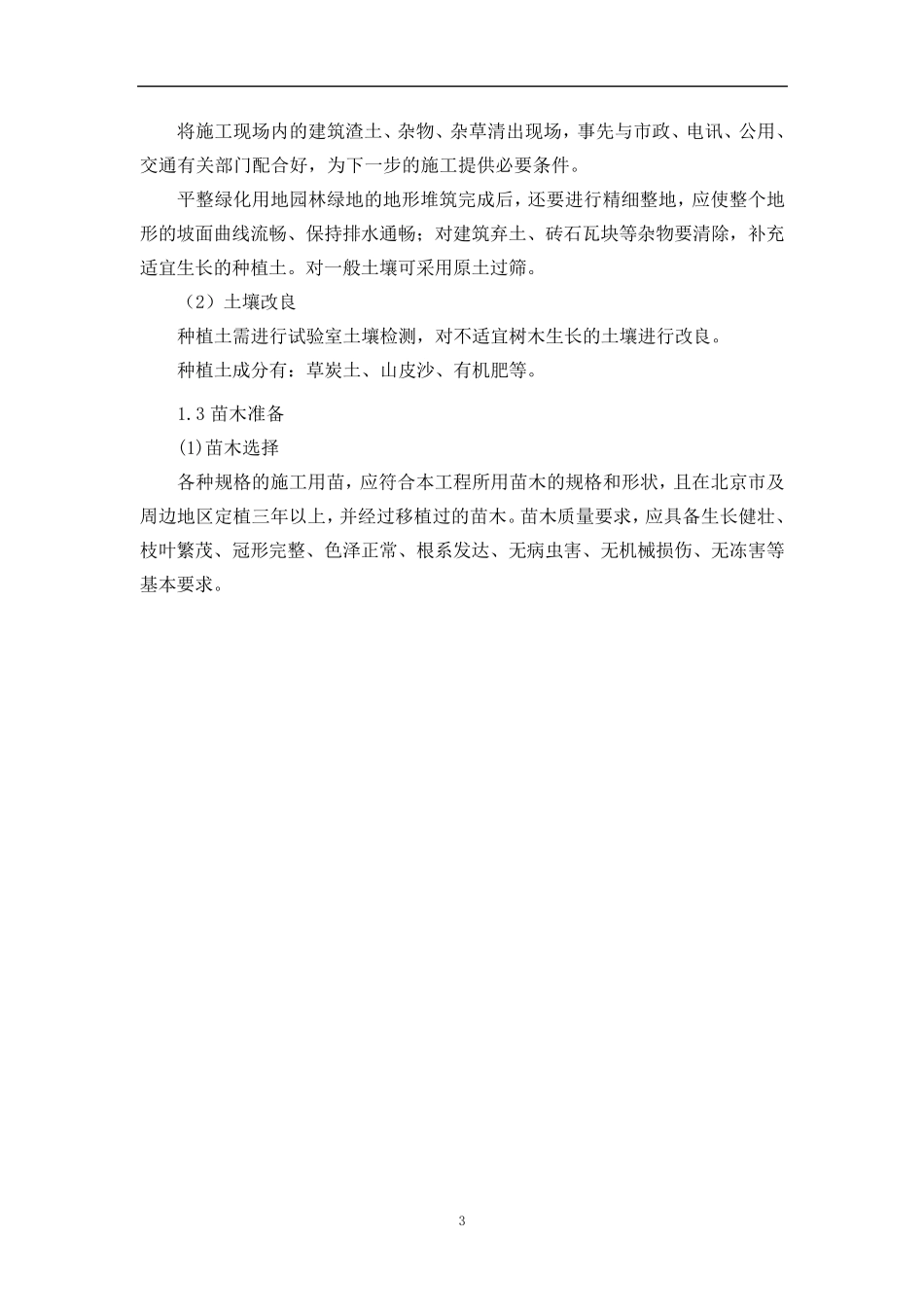 将施工现场内的建筑渣土、杂物、杂草清出现场，事先与市政、电讯、公用、交通有关部门配合好，为下一步的施工提供必要条件。

平整绿化用地园林绿地的地形堆筑完成后，还要进行精细整地，应使整个地形的坡面曲线流畅、保持排水通畅；对建筑弃土、砖石瓦块等杂物要清除，补充适宜生长的种植土。对一般土壤可采用原土过筛。

（2）土壤改良

种植土需进行试验室土壤检测，对不适宜树木生长的土壤进行改良。

种植土成分有：草炭土、山皮沙、有机肥等。

1.3 苗木准备

(1)苗木选择

各种规格的施工用苗，应符合本工程所用苗木的规格和形状，且在北京市及周边地区定植三年以上，并经过移植过的苗木。苗木质量要求，应具备生长健壮、枝叶繁茂、冠形完整、色泽正常、根系发达、无病虫害、无机械损伤、无冻害等基本要求。

3